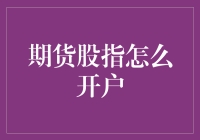 期货股指怎么开户